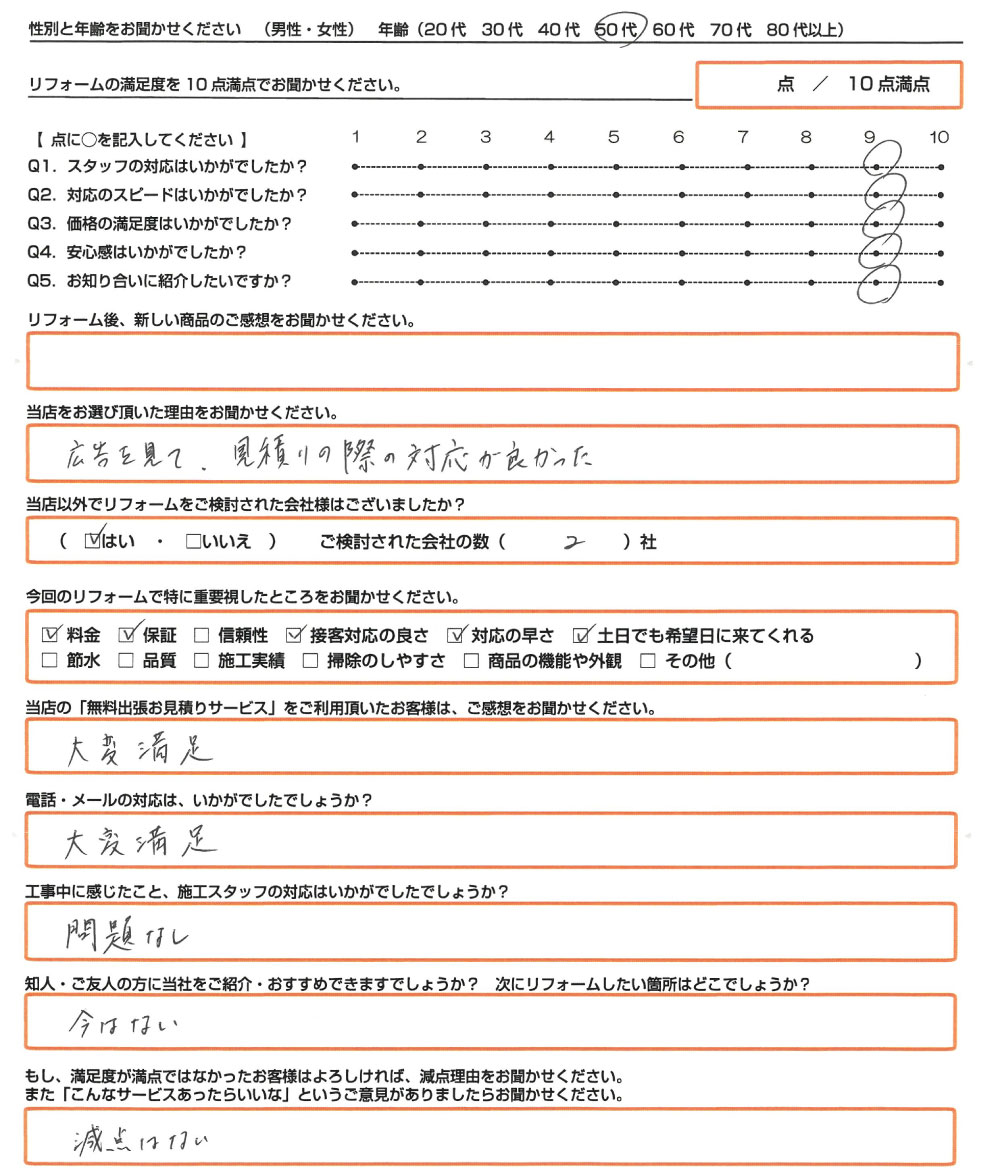 性別と年齢をお聞かせください　（男性・女性）　年齢（20代　30代　40代　50代　60代　70代　80代以上）

リフォームの満足度を10点満点でお聞かせください。

点　／　10点満点

【 点に○を記入してください 】　1　2　3　4　5　6　7　8　9　10

Q1. スタッフの対応はいかがでしたか？

Q2. 対応のスピードはいかがでしたか？

Q3. 価格の満足度はいかがでしたか？

Q4. 安心感はいかがでしたか？

Q5. お知り合いに紹介したいですか？

リフォーム後、新しい商品のご感想をお聞かせください。

当店をお選び頂いた理由をお聞かせください。

広告を見て、見積りの際の対応が良かった

当店以外でリフォームをご検討された会社様はございましたか？

（ ☑はい ・ □いいえ ）　ご検討された会社の数（ 2 ）社

今回のリフォームで特に重要視したところをお聞かせください。

☑ 料金　☑ 保証　□ 信頼性　☑ 接客対応の良さ　☑ 対応の早さ　☑ 土日でも希望日に来てくれる
□ 節水　□ 品質　□ 施工実績　□ 掃除のしやすさ　□ 商品の機能や外観　□ その他（　　）

当店の「無料出張お見積りサービス」をご利用頂いたお客様は、ご感想をお聞かせください。

大変満足

電話・メールの対応は、いかがでしたでしょうか？

大変満足

工事中に感じたこと、施工スタッフの対応はいかがでしたでしょうか？

問題なし

知人・ご友人の方に当社をご紹介・おすすめできますでしょうか？　次にリフォームしたい箇所はどこでしょうか？

今はない

もし、満足度が満点ではなかったお客様はよろしければ、減点理由をお聞かせください。
また「こんなサービスあったらいいな」というご意見がありましたらお聞かせください。

減点はない